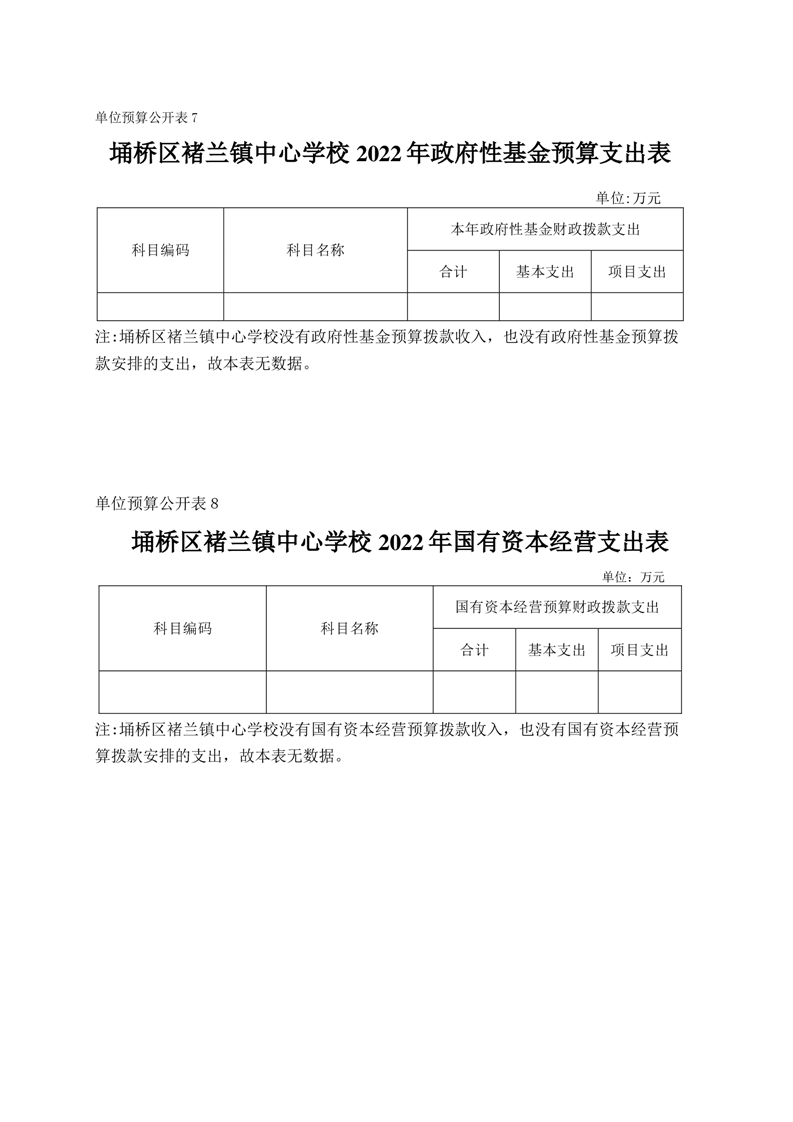 单位预算公开表 7

埇桥区褚兰镇中心学校 2022 年政府性基金预算支出表

单位:万元

| 科目编码 | 科目名称 | 本年政府性基金财政拨款支出 | | |
|---|---|---|---|---|
| | | 合计 | 基本支出 | 项目支出 |
| | | | | |

注:埇桥区褚兰镇中心学校没有政府性基金预算拨款收入，也没有政府性基金预算拨款安排的支出，故本表无数据。

单位预算公开表 8

埇桥区褚兰镇中心学校 2022 年国有资本经营支出表

单位：万元

| 科目编码 | 科目名称 | 国有资本经营预算财政拨款支出 | | |
|---|---|---|---|---|
| | | 合计 | 基本支出 | 项目支出 |
| | | | | |

注:埇桥区褚兰镇中心学校没有国有资本经营预算拨款收入，也没有国有资本经营预算拨款安排的支出，故本表无数据。